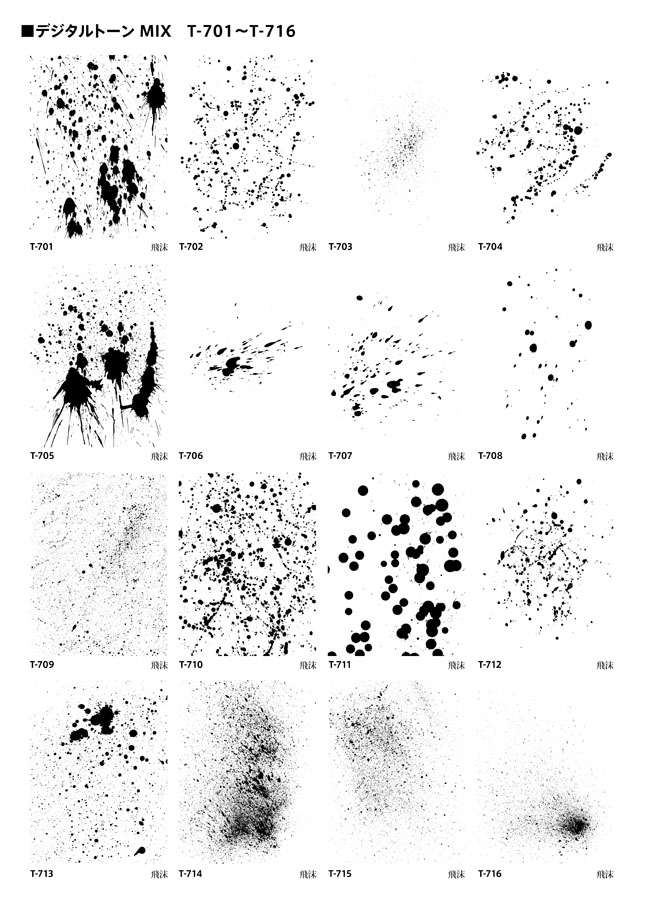 ■デジタルトーン MIX　T-701〜T-716

T-701 飛沫
T-702 飛沫
T-703 飛沫
T-704 飛沫

T-705 飛沫
T-706 飛沫
T-707 飛沫
T-708 飛沫

T-709 飛沫
T-710 飛沫
T-711 飛沫
T-712 飛沫

T-713 飛沫
T-714 飛沫
T-715 飛沫
T-716 飛沫